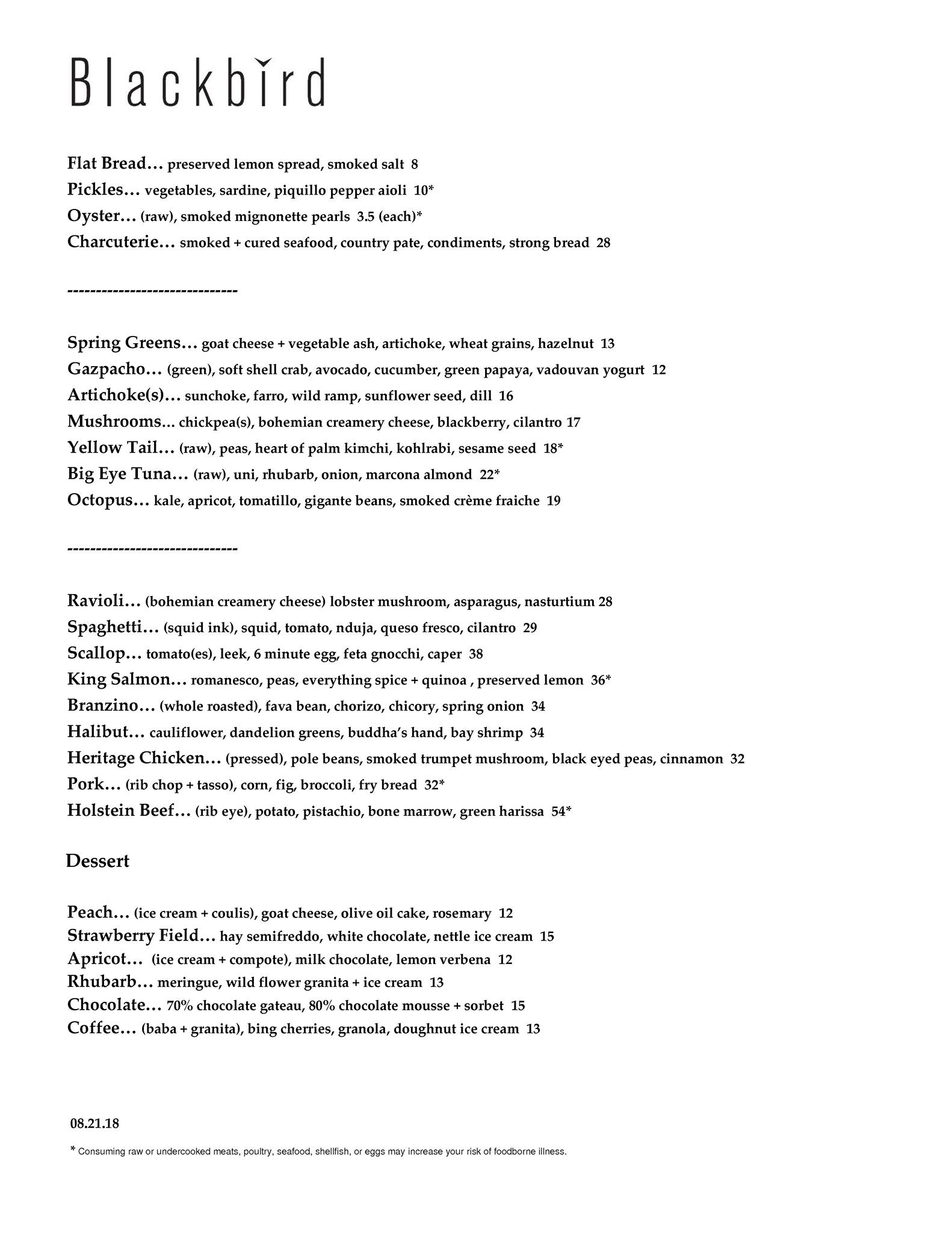 Blackbird

Flat Bread... preserved lemon spread, smoked salt 8
Pickles... vegetables, sardine, piquillo pepper aioli 10*
Oyster... (raw), smoked mignonette pearls 3.5 (each)*
Charcuterie... smoked + cured seafood, country pate, condiments, strong bread 28

------------------------------

Spring Greens... goat cheese + vegetable ash, artichoke, wheat grains, hazelnut 13
Gazpacho... (green), soft shell crab, avocado, cucumber, green papaya, vadouvan yogurt 12
Artichoke(s)... sunchoke, farro, wild ramp, sunflower seed, dill 16
Mushrooms... chickpea(s), bohemian creamery cheese, blackberry, cilantro 17
Yellow Tail... (raw), peas, heart of palm kimchi, kohlrabi, sesame seed 18*
Big Eye Tuna... (raw), uni, rhubarb, onion, marcona almond 22*
Octopus... kale, apricot, tomatillo, gigante beans, smoked crème fraiche 19

------------------------------

Ravioli... (bohemian creamery cheese) lobster mushroom, asparagus, nasturtium 28
Spaghetti... (squid ink), squid, tomato, nduja, queso fresco, cilantro 29
Scallop... tomato(es), leek, 6 minute egg, feta gnocchi, caper 38
King Salmon... romanesco, peas, everything spice + quinoa , preserved lemon 36*
Branzino... (whole roasted), fava bean, chorizo, chicory, spring onion 34
Halibut... cauliflower, dandelion greens, buddha's hand, bay shrimp 34
Heritage Chicken... (pressed), pole beans, smoked trumpet mushroom, black eyed peas, cinnamon 32
Pork... (rib chop + tasso), corn, fig, broccoli, fry bread 32*
Holstein Beef... (rib eye), potato, pistachio, bone marrow, green harissa 54*

Dessert

Peach... (ice cream + coulis), goat cheese, olive oil cake, rosemary 12
Strawberry Field... hay semifreddo, white chocolate, nettle ice cream 15
Apricot... (ice cream + compote), milk chocolate, lemon verbena 12
Rhubarb... meringue, wild flower granita + ice cream 13
Chocolate... 70% chocolate gateau, 80% chocolate mousse + sorbet 15
Coffee... (baba + granita), bing cherries, granola, doughnut ice cream 13

08.21.18

* Consuming raw or undercooked meats, poultry, seafood, shellfish, or eggs may increase your risk of foodborne illness.